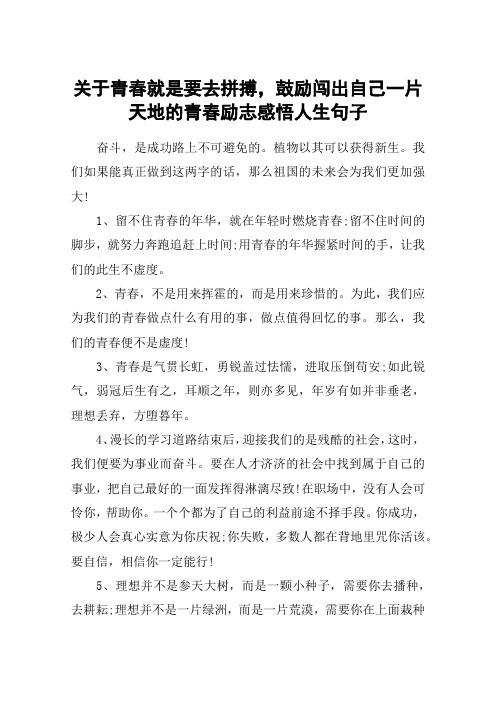 关于青春就是要去拼搏，鼓励闯出自己一片天地的青春励志感悟人生句子

奋斗，是成功路上不可避免的。植物以其可以获得新生。我们如果能真正做到这两字的话，那么祖国的未来会为我们更加强大!

1、留不住青春的年华，就在年轻时燃烧青春;留不住时间的脚步，就努力奔跑追赶上时间;用青春的年华握紧时间的手，让我们的此生不虚度。

2、青春，不是用来挥霍的，而是用来珍惜的。为此，我们应为我们的青春做点什么有用的事，做点值得回忆的事。那么，我们的青春便不是虚度!

3、青春是气贯长虹，勇锐盖过怯懦，进取压倒苟安;如此锐气，弱冠后生有之，耳顺之年，则亦多见，年岁有如并非垂老，理想丢弃，方堕暮年。

4、漫长的学习道路结束后，迎接我们的是残酷的社会，这时，我们便要为事业而奋斗。要在人才济济的社会中找到属于自己的事业，把自己最好的一面发挥得淋漓尽致!在职场中，没有人会可怜你，帮助你。一个个都为了自己的利益前途不择手段。你成功，极少人会真心实意为你庆祝;你失败，多数人都在背地里咒你活该。要自信，相信你一定能行!

5、理想并不是参天大树，而是一颗小种子，需要你去播种，去耕耘;理想并不是一片绿洲，而是一片荒漠，需要你在上面栽种